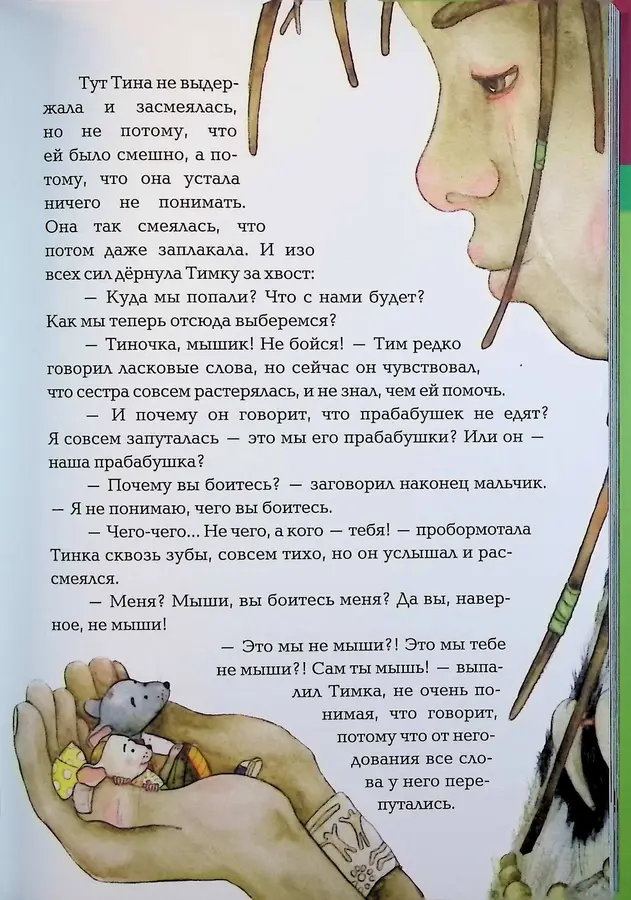 Тут Тина не выдержала и засмеялась, но не потому, что ей было смешно, а потому, что она устала ничего не понимать. Она так смеялась, что потом даже заплакала. И изо всех сил дёрнула Тимку за хвост:

— Куда мы попали? Что с нами будет? Как мы теперь отсюда выберемся?

— Тиночка, мышик! Не бойся! — Тим редко говорил ласковые слова, но сейчас он чувствовал, что сестра совсем растерялась, и не знал, чем ей помочь.

— И почему он говорит, что прабабушек не едят? Я совсем запуталась — это мы его прабабушки? Или он — наша прабабушка?

— Почему вы боитесь? — заговорил наконец мальчик. — Я не понимаю, чего вы боитесь.

— Чего-чего... Не чего, а кого — тебя! — пробормотала Тинка сквозь зубы, совсем тихо, но он услышал и рассмеялся.

— Меня? Мыши, вы боитесь меня? Да вы, наверное, не мыши!

— Это мы не мыши?! Это мы тебе не мыши?! Сам ты мышь! — выпалил Тимка, не очень понимая, что говорит, потому что от негодования все слова у него перепутались.